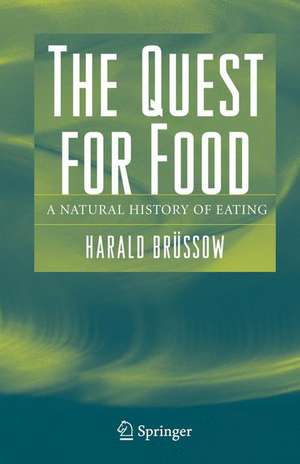 THE QUEST FOR FOOD

A NATURAL HISTORY OF EATING

HARALD BRÜSSOW

Springer